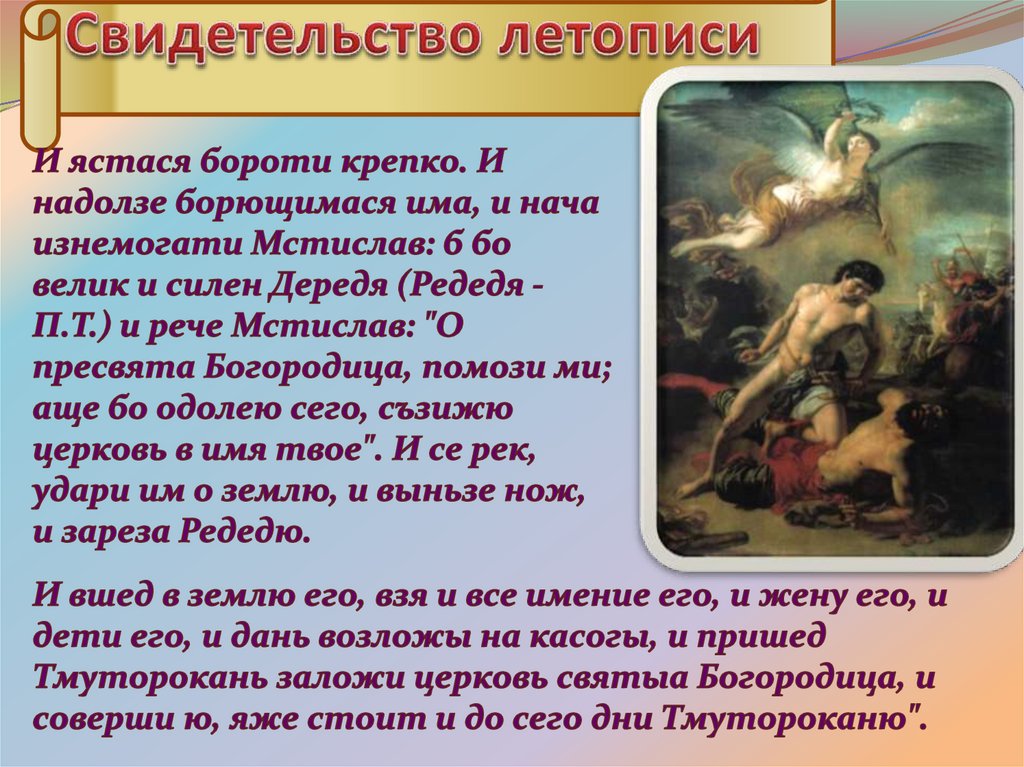 Свидетельство летописи

И ястася бороти крепко. И надолзе борющимася има, и нача изнемогати Мстислав: б бо велик и силен Дередя (Редедя - П.Т.) и рече Мстислав: "О пресвята Богородица, помози ми; аще бо одолею сего, съзижю церковь в имя твое". И се рек, удари им о землю, и выньзе нож, и зареза Редедю.

И вшед в землю его, взя и все имение его, и жену его, и дети его, и дань возложы на касогы, и пришед Тмуторокань заложи церковь святыа Богородица, и соверши ю, яже стоит и до сего дни Тмутороканю".